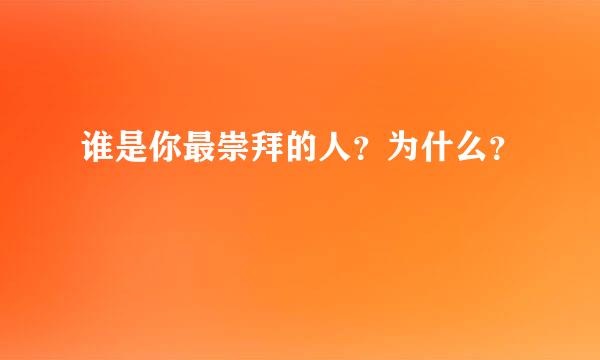 谁是你最崇拜的人？为什么？